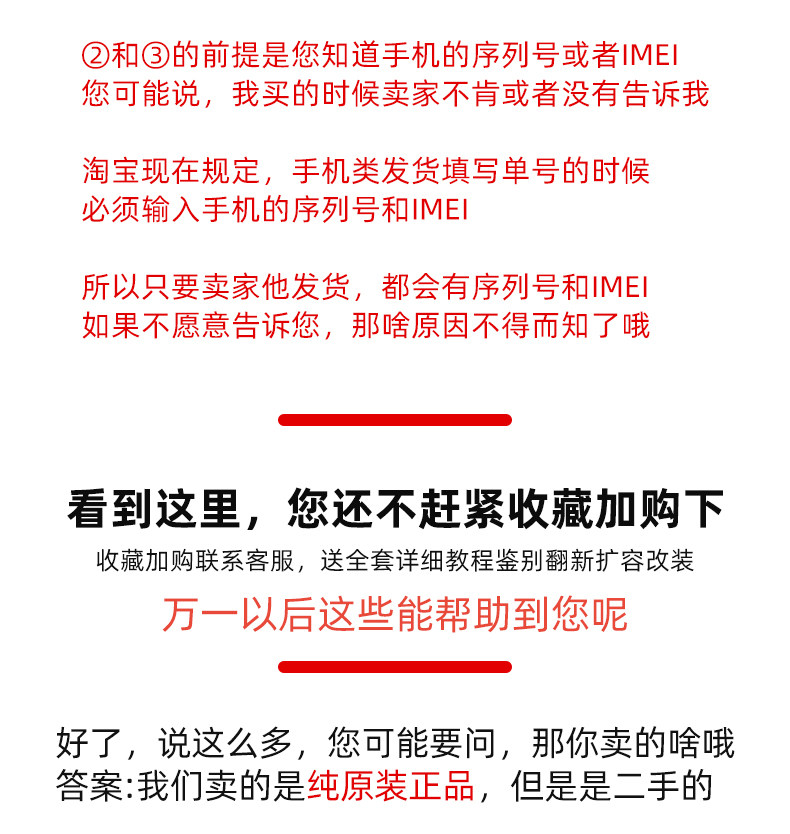 ②和③的前提是您知道手机的序列号或者IMEI
您可能说，我买的时候卖家不肯或者没有告诉我

淘宝现在规定，手机类发货填写单号的时候
必须输入手机的序列号和IMEI

所以只要卖家他发货，都会有序列号和IMEI
如果不愿意告诉您，那啥原因不得而知了哦

看到这里，您还不赶紧收藏加购下

收藏加购联系客服，送全套详细教程鉴别翻新扩容改装

万一以后这些能帮助到您呢

好了，说这么多，您可能要问，那你卖的啥哦
答案:我们卖的是纯原装正品，但是是二手的